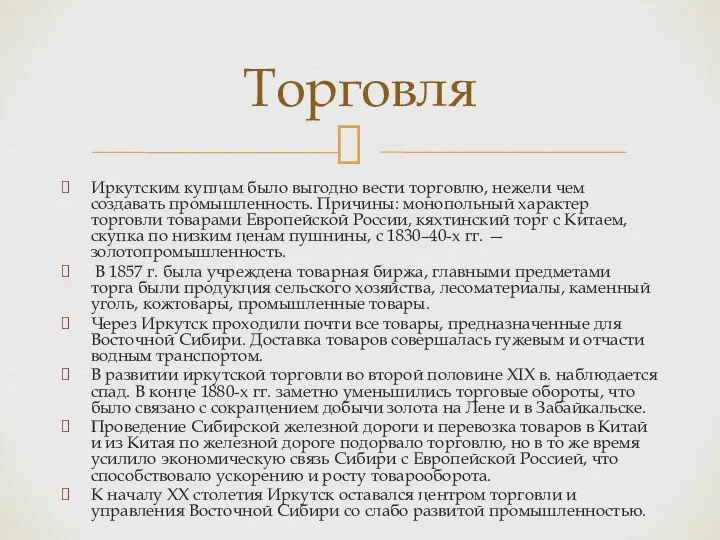 Торговля

Иркутским купцам было выгодно вести торговлю, нежели чем создавать промышленность. Причины: монопольный характер торговли товарами Европейской России, кяхтинский торг с Китаем, скупка по низким ценам пушнины, с 1830–40-х гг. — золотопромышленность.

В 1857 г. была учреждена товарная биржа, главными предметами торга были продукция сельского хозяйства, лесоматериалы, каменный уголь, кожтовары, промышленные товары.

Через Иркутск проходили почти все товары, предназначенные для Восточной Сибири. Доставка товаров совершалась гужевым и отчасти водным транспортом.

В развитии иркутской торговли во второй половине XIX в. наблюдается спад. В конце 1880-х гг. заметно уменьшились торговые обороты, что было связано с сокращением добычи золота на Лене и в Забайкальске.

Проведение Сибирской железной дороги и перевозка товаров в Китай и из Китая по железной дороге подорвало торговлю, но в то же время усилило экономическую связь Сибири с Европейской Россией, что способствовало ускорению и росту товарооборота.

К началу XX столетия Иркутск оставался центром торговли и управления Восточной Сибири со слабо развитой промышленностью.